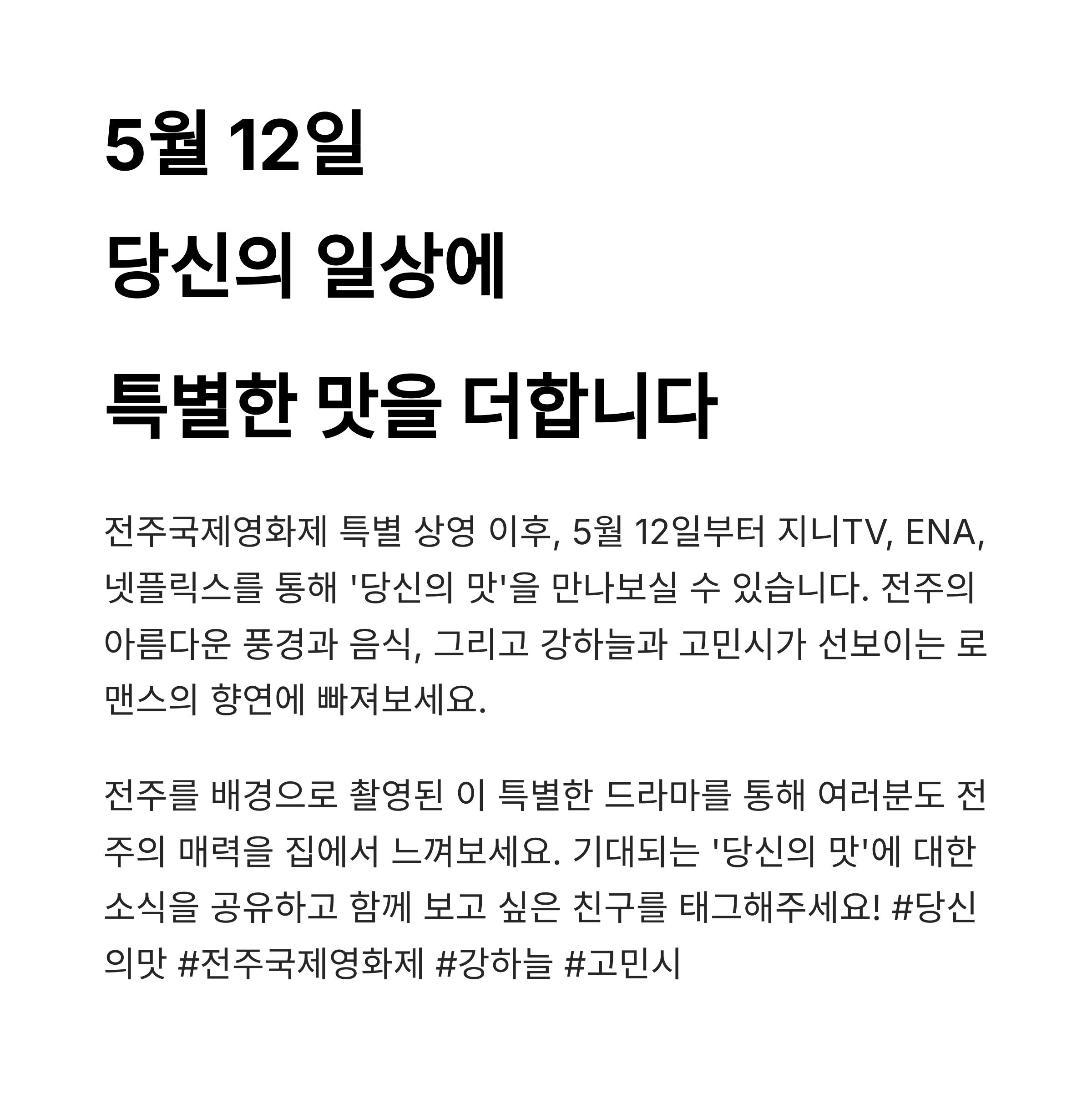 5월 12일
당신의 일상에
특별한 맛을 더합니다

전주국제영화제 특별 상영 이후, 5월 12일부터 지니TV, ENA, 넷플릭스를 통해 '당신의 맛'을 만나보실 수 있습니다. 전주의 아름다운 풍경과 음식, 그리고 강하늘과 고민시가 선보이는 로맨스의 향연에 빠져보세요.

전주를 배경으로 촬영된 이 특별한 드라마를 통해 여러분도 전주의 매력을 집에서 느껴보세요. 기대되는 '당신의 맛'에 대한 소식을 공유하고 함께 보고 싶은 친구를 태그해주세요! #당신의맛 #전주국제영화제 #강하늘 #고민시